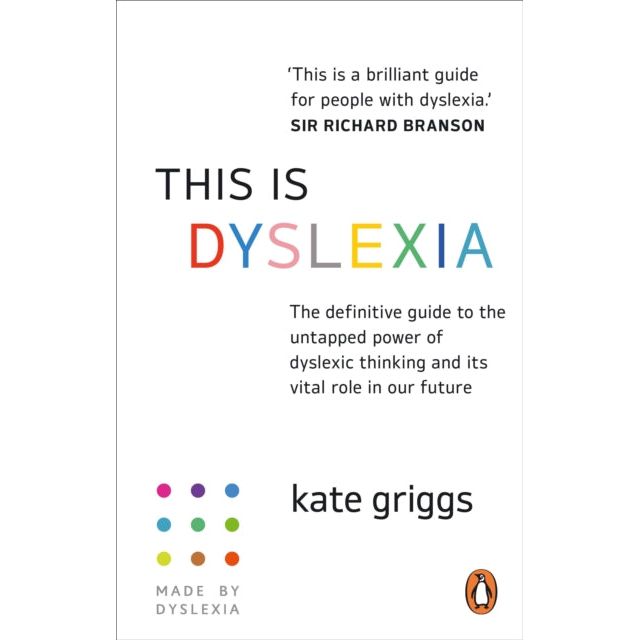 'This is a brilliant guide for people with dyslexia.'
SIR RICHARD BRANSON

THIS IS
DYSLEXIA

The definitive guide to the untapped power of dyslexic thinking and its vital role in our future

kate griggs

MADE BY
DYSLEXIA